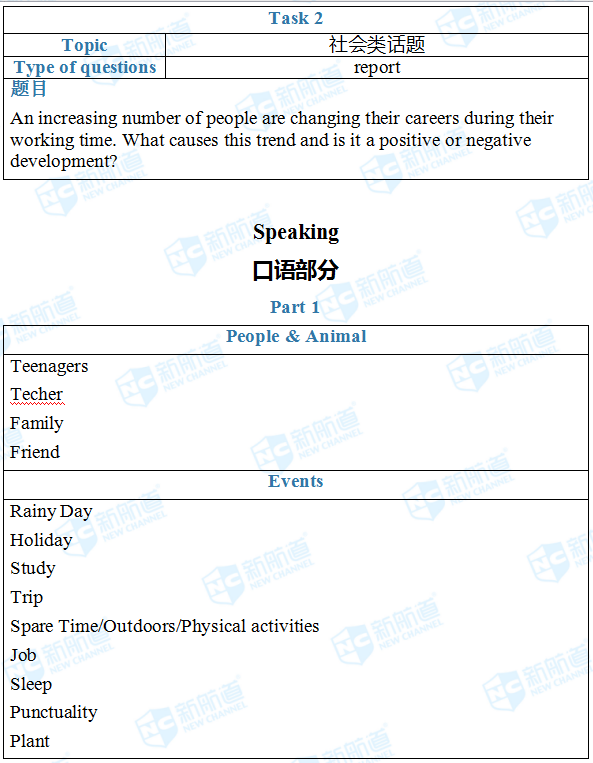 Task 2

Topic
社会类话题

Type of questions
report

题目

An increasing number of people are changing their careers during their working time. What causes this trend and is it a positive or negative development?

Speaking

口语部分

Part 1

People & Animal

Teenagers
Techer
Family
Friend

Events

Rainy Day
Holiday
Study
Trip
Spare Time/Outdoors/Physical activities
Job
Sleep
Punctuality
Plant

NC 新航道 NEW CHANNEL